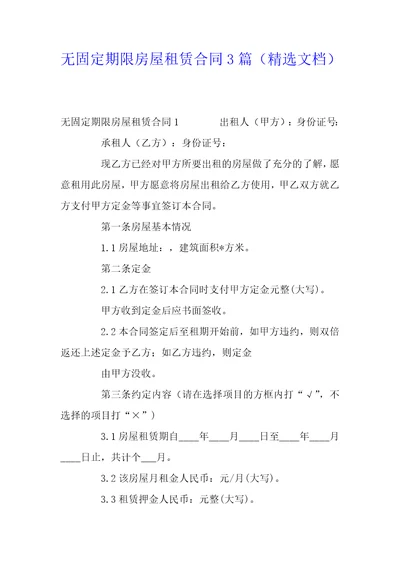 无固定期限房屋租赁合同3篇（精选文档）

无固定期限房屋租赁合同1　　　　出租人（甲方）：身份证号：

承租人（乙方）：身份证号：

现乙方已经对甲方所要出租的房屋做了充分的了解，愿意租用此房屋，甲方愿意将房屋出租给乙方使用，甲乙双方就乙方支付甲方定金等事宜签订本合同。

第一条房屋基本情况

1.1房屋地址：，建筑面积*方米。

第二条定金

2.1乙方在签订本合同时支付甲方定金元整(大写)。

甲方收到定金后应书面签收。

2.2本合同签定后至租期开始前，如甲方违约，则双倍返还上述定金予乙方；如乙方违约，则定金

由甲方没收。

第三条约定内容（请在选择项目的方框内打“√”，不选择的项目打“×”）

3.1房屋租赁期自____年____月____日至____年____月____日止，共计个___月。

3.2该房屋月租金人民币：元/月(大写)。

3.3租赁押金人民币：元整(大写)。